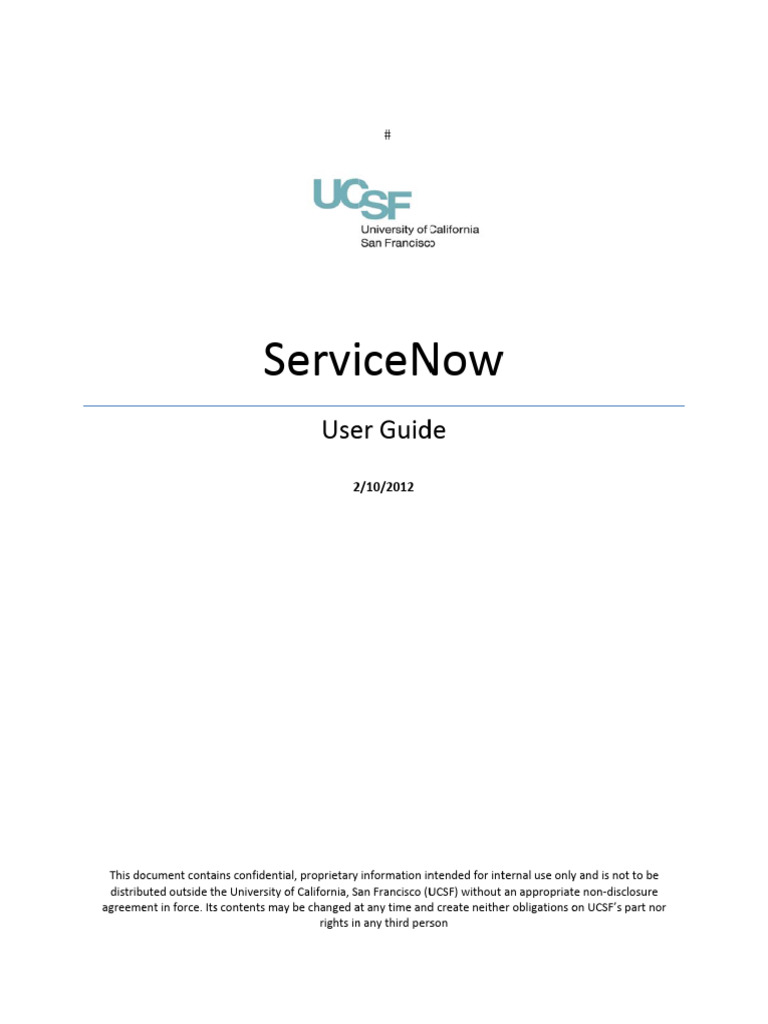 #

UCSF
University of California
San Francisco

ServiceNow

User Guide

2/10/2012

This document contains confidential, proprietary information intended for internal use only and is not to be distributed outside the University of California, San Francisco (UCSF) without an appropriate non-disclosure agreement in force. Its contents may be changed at any time and create neither obligations on UCSF's part nor rights in any third person